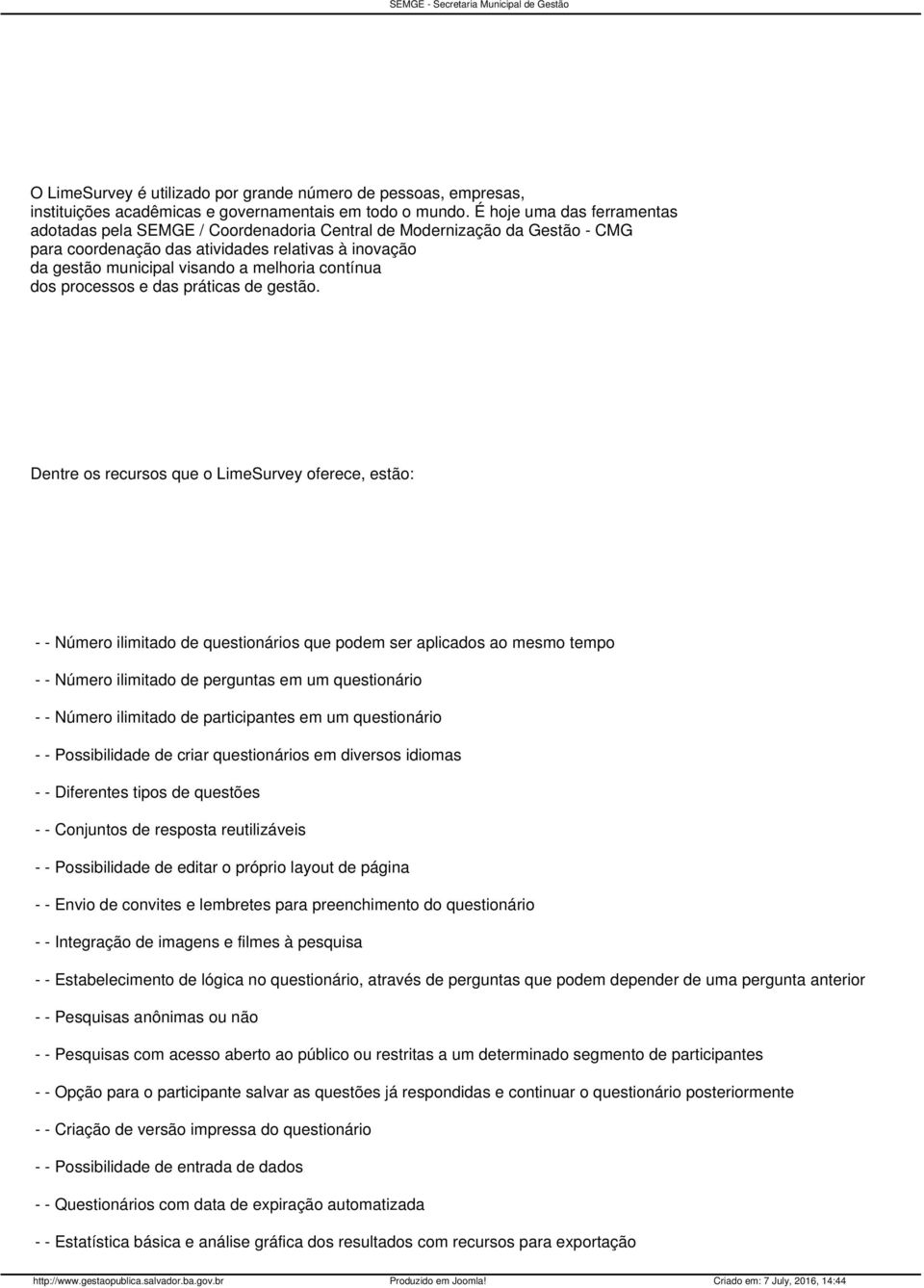 SEMGE - Secretaria Municipal de Gestão

O LimeSurvey é utilizado por grande número de pessoas, empresas, instituições acadêmicas e governamentais em todo o mundo. É hoje uma das ferramentas adotadas pela SEMGE / Coordenadoria Central de Modernização da Gestão - CMG para coordenação das atividades relativas à inovação da gestão municipal visando a melhoria contínua dos processos e das práticas de gestão.

Dentre os recursos que o LimeSurvey oferece, estão:

- - Número ilimitado de questionários que podem ser aplicados ao mesmo tempo

- - Número ilimitado de perguntas em um questionário

- - Número ilimitado de participantes em um questionário

- - Possibilidade de criar questionários em diversos idiomas

- - Diferentes tipos de questões

- - Conjuntos de resposta reutilizáveis

- - Possibilidade de editar o próprio layout de página

- - Envio de convites e lembretes para preenchimento do questionário

- - Integração de imagens e filmes à pesquisa

- - Estabelecimento de lógica no questionário, através de perguntas que podem depender de uma pergunta anterior

- - Pesquisas anônimas ou não

- - Pesquisas com acesso aberto ao público ou restritas a um determinado segmento de participantes

- - Opção para o participante salvar as questões já respondidas e continuar o questionário posteriormente

- - Criação de versão impressa do questionário

- - Possibilidade de entrada de dados

- - Questionários com data de expiração automatizada

- - Estatística básica e análise gráfica dos resultados com recursos para exportação

http://www.gestaopublica.salvador.ba.gov.br Produzido em Joomla! Criado em: 7 July, 2016, 14:44